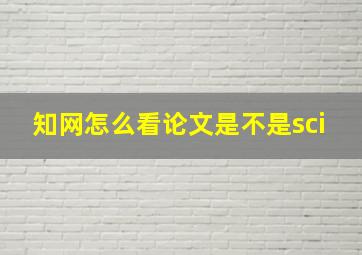 知网怎么看论文是不是sci